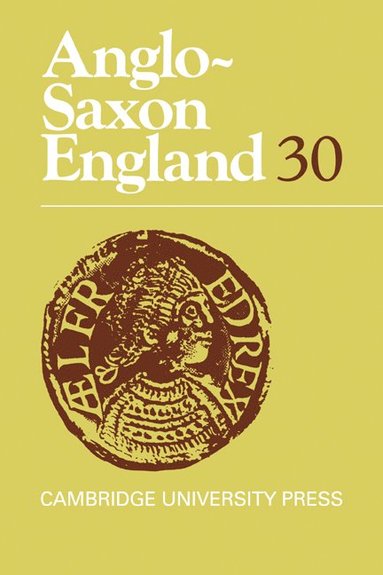 Anglo-Saxon England 30

ÆLFRED REX

CAMBRIDGE UNIVERSITY PRESS